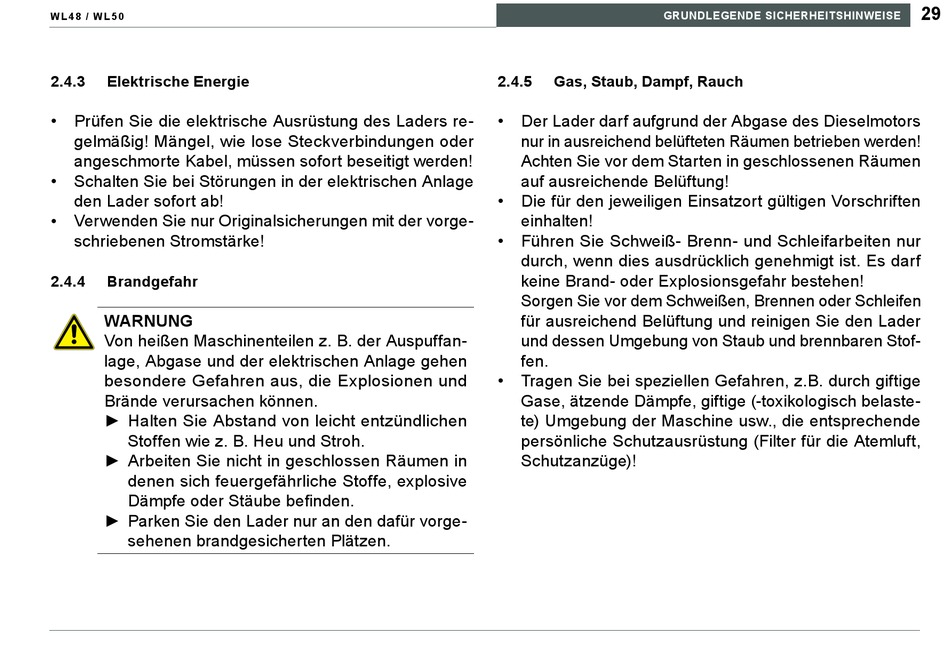 WL48 / WL50

GRUNDLEGENDE SICHERHEITSHINWEISE

29

2.4.3 Elektrische Energie

• Prüfen Sie die elektrische Ausrüstung des Laders regelmäßig! Mängel, wie lose Steckverbindungen oder angeschmorte Kabel, müssen sofort beseitigt werden!
• Schalten Sie bei Störungen in der elektrischen Anlage den Lader sofort ab!
• Verwenden Sie nur Originalsicherungen mit der vorgeschriebenen Stromstärke!

2.4.4 Brandgefahr

WARNUNG
Von heißen Maschinenteilen z. B. der Auspuffanlage, Abgase und der elektrischen Anlage gehen besondere Gefahren aus, die Explosionen und Brände verursachen können.
► Halten Sie Abstand von leicht entzündlichen Stoffen wie z. B. Heu und Stroh.
► Arbeiten Sie nicht in geschlossen Räumen in denen sich feuergefährliche Stoffe, explosive Dämpfe oder Stäube befinden.
► Parken Sie den Lader nur an den dafür vorgesehenen brandgesicherten Plätzen.

2.4.5 Gas, Staub, Dampf, Rauch

• Der Lader darf aufgrund der Abgase des Dieselmotors nur in ausreichend belüfteten Räumen betrieben werden! Achten Sie vor dem Starten in geschlossenen Räumen auf ausreichende Belüftung!
• Die für den jeweiligen Einsatzort gültigen Vorschriften einhalten!
• Führen Sie Schweiß- Brenn- und Schleifarbeiten nur durch, wenn dies ausdrücklich genehmigt ist. Es darf keine Brand- oder Explosionsgefahr bestehen!
Sorgen Sie vor dem Schweißen, Brennen oder Schleifen für ausreichend Belüftung und reinigen Sie den Lader und dessen Umgebung von Staub und brennbaren Stoffen.
• Tragen Sie bei speziellen Gefahren, z.B. durch giftige Gase, ätzende Dämpfe, giftige (-toxikologisch belastete) Umgebung der Maschine usw., die entsprechende persönliche Schutzausrüstung (Filter für die Atemluft, Schutzanzüge)!